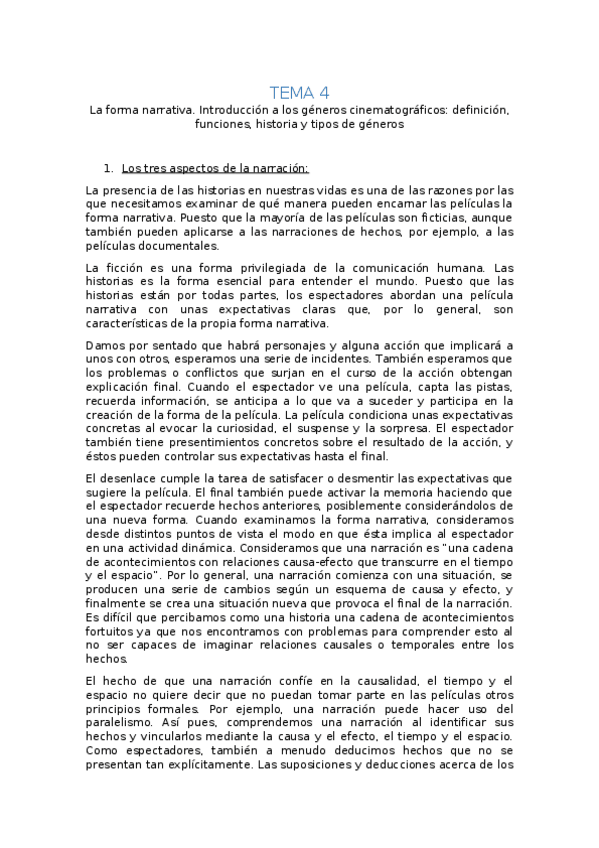 TEMA 4

La forma narrativa. Introducción a los géneros cinematográficos: definición, funciones, historia y tipos de géneros

1. Los tres aspectos de la narración:

La presencia de las historias en nuestras vidas es una de las razones por las que necesitamos examinar de qué manera pueden encamar las películas la forma narrativa. Puesto que la mayoría de las películas son ficticias, aunque también pueden aplicarse a las narraciones de hechos, por ejemplo, a las películas documentales.

La ficción es una forma privilegiada de la comunicación humana. Las historias es la forma esencial para entender el mundo. Puesto que las historias están por todas partes, los espectadores abordan una película narrativa con unas expectativas claras que, por lo general, son características de la propia forma narrativa.

Damos por sentado que habrá personajes y alguna acción que implicará a unos con otros, esperamos una serie de incidentes. También esperamos que los problemas o conflictos que surjan en el curso de la acción obtengan explicación final. Cuando el espectador ve una película, capta las pistas, recuerda información, se anticipa a lo que va a suceder y participa en la creación de la forma de la película. La película condiciona unas expectativas concretas al evocar la curiosidad, el suspense y la sorpresa. El espectador también tiene presentimientos concretos sobre el resultado de la acción, y éstos pueden controlar sus expectativas hasta el final.

El desenlace cumple la tarea de satisfacer o desmentir las expectativas que sugiere la película. El final también puede activar la memoria haciendo que el espectador recuerde hechos anteriores, posiblemente considerándolos de una nueva forma. Cuando examinamos la forma narrativa, consideramos desde distintos puntos de vista el modo en que ésta implica al espectador en una actividad dinámica. Consideramos que una narración es "una cadena de acontecimientos con relaciones causa-efecto que transcurre en el tiempo y el espacio". Por lo general, una narración comienza con una situación, se producen una serie de cambios según un esquema de causa y efecto, y finalmente se crea una situación nueva que provoca el final de la narración. Es difícil que percibamos como una historia una cadena de acontecimientos fortuitos ya que nos encontramos con problemas para comprender esto al no ser capaces de imaginar relaciones causales o temporales entre los hechos.

El hecho de que una narración confíe en la causalidad, el tiempo y el espacio no quiere decir que no puedan tomar parte en las películas otros principios formales. Por ejemplo, una narración puede hacer uso del paralelismo. Así pues, comprendemos una narración al identificar sus hechos y vincularlos mediante la causa y el efecto, el tiempo y el espacio. Como espectadores, también a menudo deducimos hechos que no se presentan tan explícitamente. Las suposiciones y deducciones acerca de los